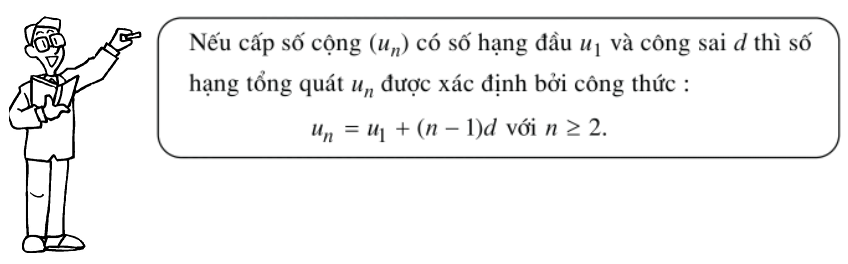 Nếu cấp số cộng $(u_n)$ có số hạng đầu $u_1$ và công sai $d$ thì số hạng tổng quát $u_n$ được xác định bởi công thức :

$u_n = u_1 + (n-1)d$ với $n \geq 2$.